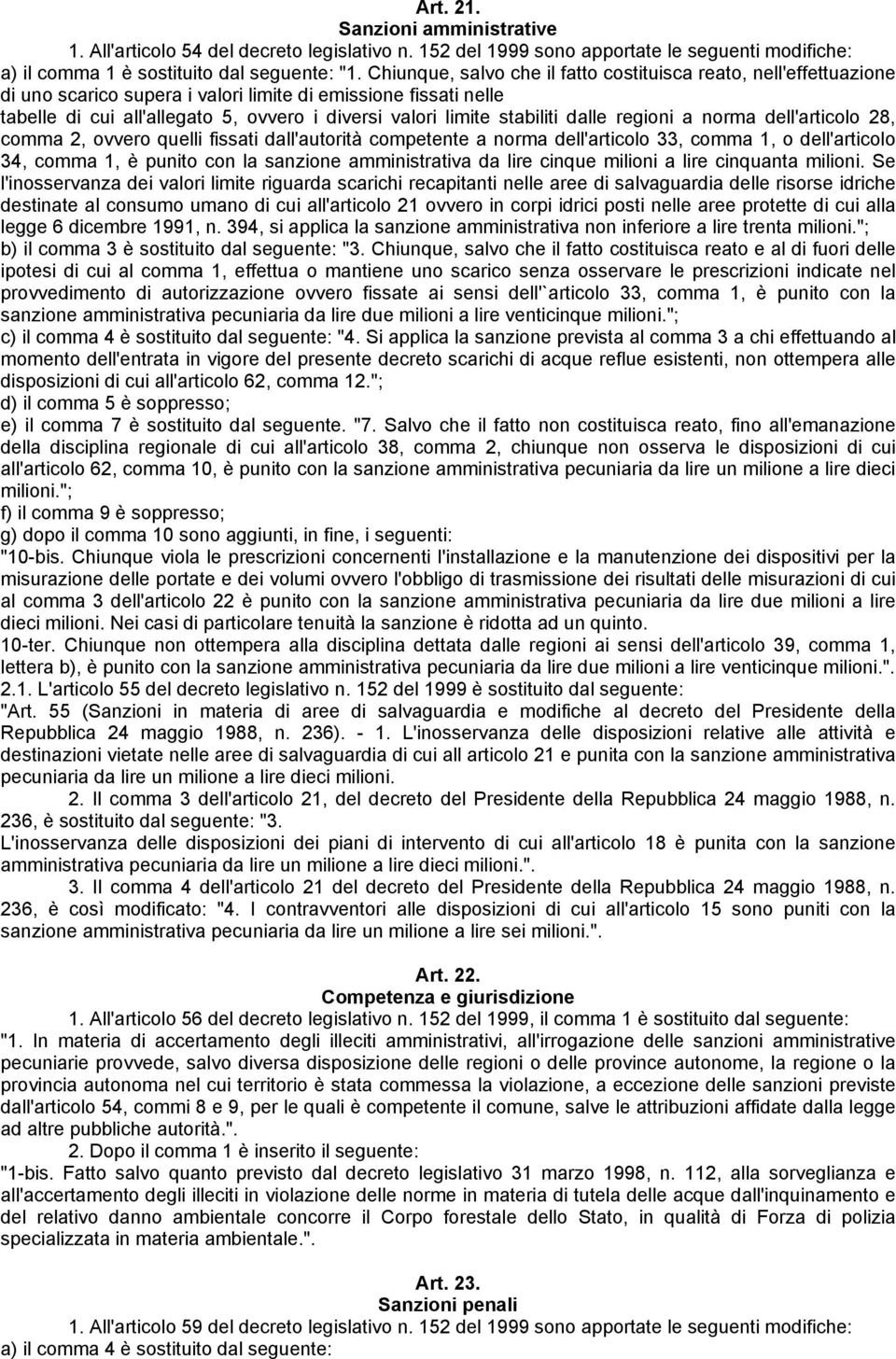 Art. 21.
Sanzioni amministrative

1. All'articolo 54 del decreto legislativo n. 152 del 1999 sono apportate le seguenti modifiche:
a) il comma 1 è sostituito dal seguente: "1. Chiunque, salvo che il fatto costituisca reato, nell'effettuazione di uno scarico supera i valori limite di emissione fissati nelle tabelle di cui all'allegato 5, ovvero i diversi valori limite stabiliti dalle regioni a norma dell'articolo 28, comma 2, ovvero quelli fissati dall'autorità competente a norma dell'articolo 33, comma 1, o dell'articolo 34, comma 1, è punito con la sanzione amministrativa da lire cinque milioni a lire cinquanta milioni. Se l'inosservanza dei valori limite riguarda scarichi recapitanti nelle aree di salvaguardia delle risorse idriche destinate al consumo umano di cui all'articolo 21 ovvero in corpi idrici posti nelle aree protette di cui alla legge 6 dicembre 1991, n. 394, si applica la sanzione amministrativa non inferiore a lire trenta milioni.";
b) il comma 3 è sostituito dal seguente: "3. Chiunque, salvo che il fatto costituisca reato e al di fuori delle ipotesi di cui al comma 1, effettua o mantiene uno scarico senza osservare le prescrizioni indicate nel provvedimento di autorizzazione ovvero fissate ai sensi dell'`articolo 33, comma 1, è punito con la sanzione amministrativa pecuniaria da lire due milioni a lire venticinque milioni.";
c) il comma 4 è sostituito dal seguente: "4. Si applica la sanzione prevista al comma 3 a chi effettuando al momento dell'entrata in vigore del presente decreto scarichi di acque reflue esistenti, non ottempera alle disposizioni di cui all'articolo 62, comma 12.";
d) il comma 5 è soppresso;
e) il comma 7 è sostituito dal seguente. "7. Salvo che il fatto non costituisca reato, fino all'emanazione della disciplina regionale di cui all'articolo 38, comma 2, chiunque non osserva le disposizioni di cui all'articolo 62, comma 10, è punito con la sanzione amministrativa pecuniaria da lire un milione a lire dieci milioni.";
f) il comma 9 è soppresso;
g) dopo il comma 10 sono aggiunti, in fine, i seguenti:
"10-bis. Chiunque viola le prescrizioni concernenti l'installazione e la manutenzione dei dispositivi per la misurazione delle portate e dei volumi ovvero l'obbligo di trasmissione dei risultati delle misurazioni di cui al comma 3 dell'articolo 22 è punito con la sanzione amministrativa pecuniaria da lire due milioni a lire dieci milioni. Nei casi di particolare tenuità la sanzione è ridotta ad un quinto.
10-ter. Chiunque non ottempera alla disciplina dettata dalle regioni ai sensi dell'articolo 39, comma 1, lettera b), è punito con la sanzione amministrativa pecuniaria da lire due milioni a lire venticinque milioni.".
2.1. L'articolo 55 del decreto legislativo n. 152 del 1999 è sostituito dal seguente:
"Art. 55 (Sanzioni in materia di aree di salvaguardia e modifiche al decreto del Presidente della Repubblica 24 maggio 1988, n. 236). - 1. L'inosservanza delle disposizioni relative alle attività e destinazioni vietate nelle aree di salvaguardia di cui all articolo 21 e punita con la sanzione amministrativa pecuniaria da lire un milione a lire dieci milioni.
2. Il comma 3 dell'articolo 21, del decreto del Presidente della Repubblica 24 maggio 1988, n. 236, è sostituito dal seguente: "3.
L'inosservanza delle disposizioni dei piani di intervento di cui all'articolo 18 è punita con la sanzione amministrativa pecuniaria da lire un milione a lire dieci milioni.".
3. Il comma 4 dell'articolo 21 del decreto del Presidente della Repubblica 24 maggio 1988, n. 236, è così modificato: "4. I contravventori alle disposizioni di cui all'articolo 15 sono puniti con la sanzione amministrativa pecuniaria da lire un milione a lire sei milioni.".

Art. 22.
Competenza e giurisdizione

1. All'articolo 56 del decreto legislativo n. 152 del 1999, il comma 1 è sostituito dal seguente:
"1. In materia di accertamento degli illeciti amministrativi, all'irrogazione delle sanzioni amministrative pecuniarie provvede, salvo diversa disposizione delle regioni o delle province autonome, la regione o la provincia autonoma nel cui territorio è stata commessa la violazione, a eccezione delle sanzioni previste dall'articolo 54, commi 8 e 9, per le quali è competente il comune, salve le attribuzioni affidate dalla legge ad altre pubbliche autorità.".
2. Dopo il comma 1 è inserito il seguente:
"1-bis. Fatto salvo quanto previsto dal decreto legislativo 31 marzo 1998, n. 112, alla sorveglianza e all'accertamento degli illeciti in violazione delle norme in materia di tutela delle acque dall'inquinamento e del relativo danno ambientale concorre il Corpo forestale dello Stato, in qualità di Forza di polizia specializzata in materia ambientale.".

Art. 23.
Sanzioni penali

1. All'articolo 59 del decreto legislativo n. 152 del 1999 sono apportate le seguenti modifiche:
a) il comma 4 è sostituito dal seguente: